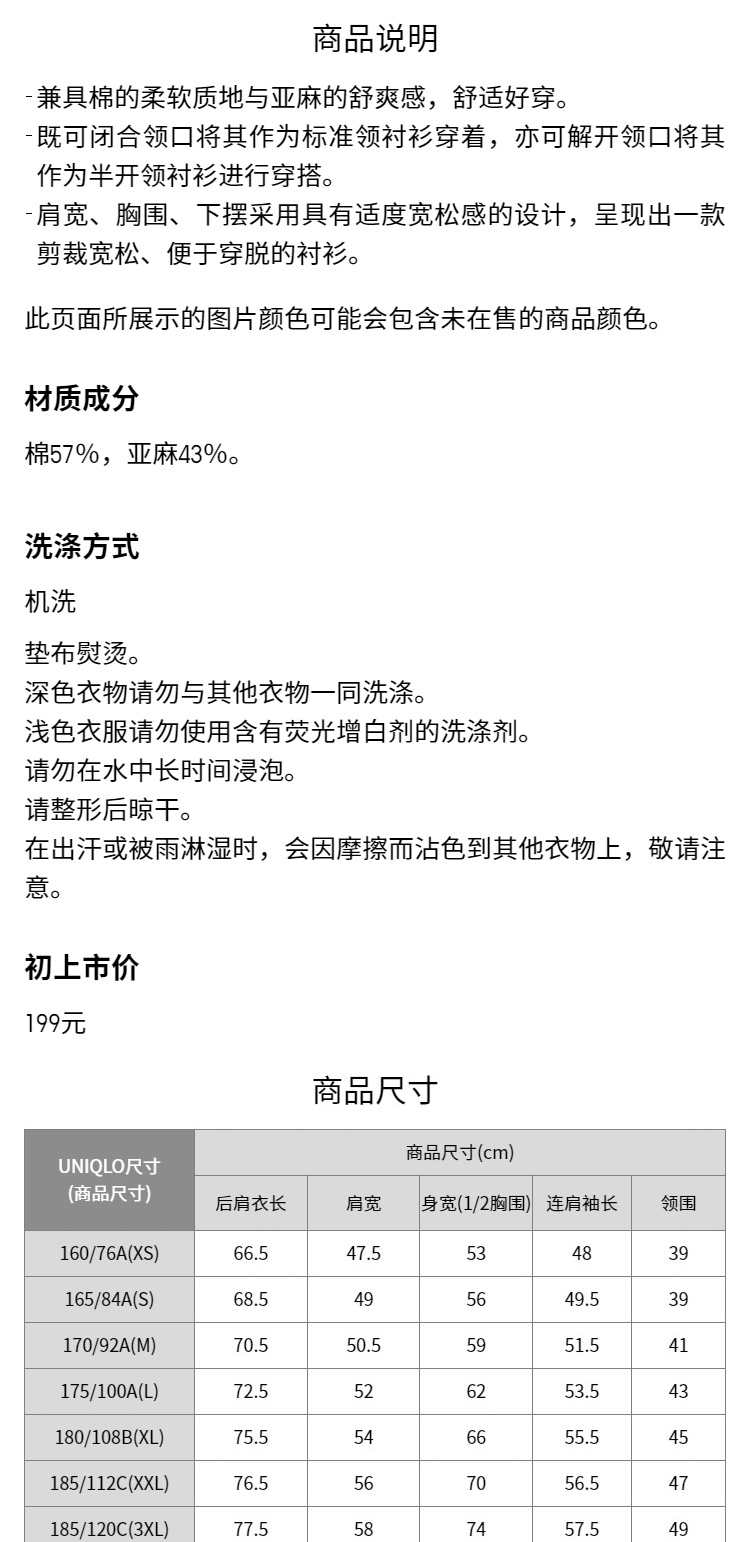 商品说明

- 兼具棉的柔软质地与亚麻的舒爽感，舒适好穿。
- 既可闭合领口将其作为标准领衬衫穿着，亦可解开领口将其作为半开领衬衫进行穿搭。
- 肩宽、胸围、下摆采用具有适度宽松感的设计，呈现出一款剪裁宽松、便于穿脱的衬衫。

此页面所展示的图片颜色可能会包含未在售的商品颜色。

材质成分

棉57%，亚麻43%。

洗涤方式

机洗

垫布熨烫。
深色衣物请勿与其他衣物一同洗涤。
浅色衣服请勿使用含有荧光增白剂的洗涤剂。
请勿在水中长时间浸泡。
请整形后晾干。
在出汗或被雨淋湿时，会因摩擦而沾色到其他衣物上，敬请注意。

初上市价

199元

商品尺寸

| UNIQLO尺寸(商品尺寸) | 商品尺寸(cm) | | | | |
|---|---|---|---|---|---|
| | 后肩衣长 | 肩宽 | 身宽(1/2胸围) | 连肩袖长 | 领围 |
| 160/76A(XS) | 66.5 | 47.5 | 53 | 48 | 39 |
| 165/84A(S) | 68.5 | 49 | 56 | 49.5 | 39 |
| 170/92A(M) | 70.5 | 50.5 | 59 | 51.5 | 41 |
| 175/100A(L) | 72.5 | 52 | 62 | 53.5 | 43 |
| 180/108B(XL) | 75.5 | 54 | 66 | 55.5 | 45 |
| 185/112C(XXL) | 76.5 | 56 | 70 | 56.5 | 47 |
| 185/120C(3XL) | 77.5 | 58 | 74 | 57.5 | 49 |